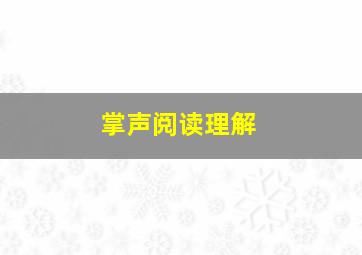 掌声阅读理解